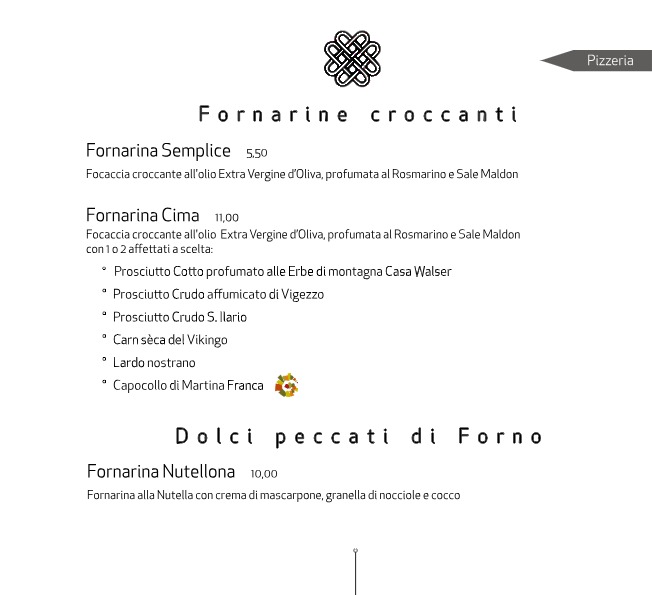 Pizzeria

Fornarine croccanti

Fornarina Semplice 5,50
Focaccia croccante all'olio Extra Vergine d'Oliva, profumata al Rosmarino e Sale Maldon

Fornarina Cima 11,00
Focaccia croccante all'olio Extra Vergine d'Oliva, profumata al Rosmarino e Sale Maldon con 1 o 2 affettati a scelta:

° Prosciutto Cotto profumato alle Erbe di montagna Casa Walser
° Prosciutto Crudo affumicato di Vigezzo
° Prosciutto Crudo S. Ilario
° Carn sèca del Vikingo
° Lardo nostrano
° Capocollo di Martina Franca

Dolci peccati di Forno

Fornarina Nutellona 10,00
Fornarina alla Nutella con crema di mascarpone, granella di nocciole e cocco